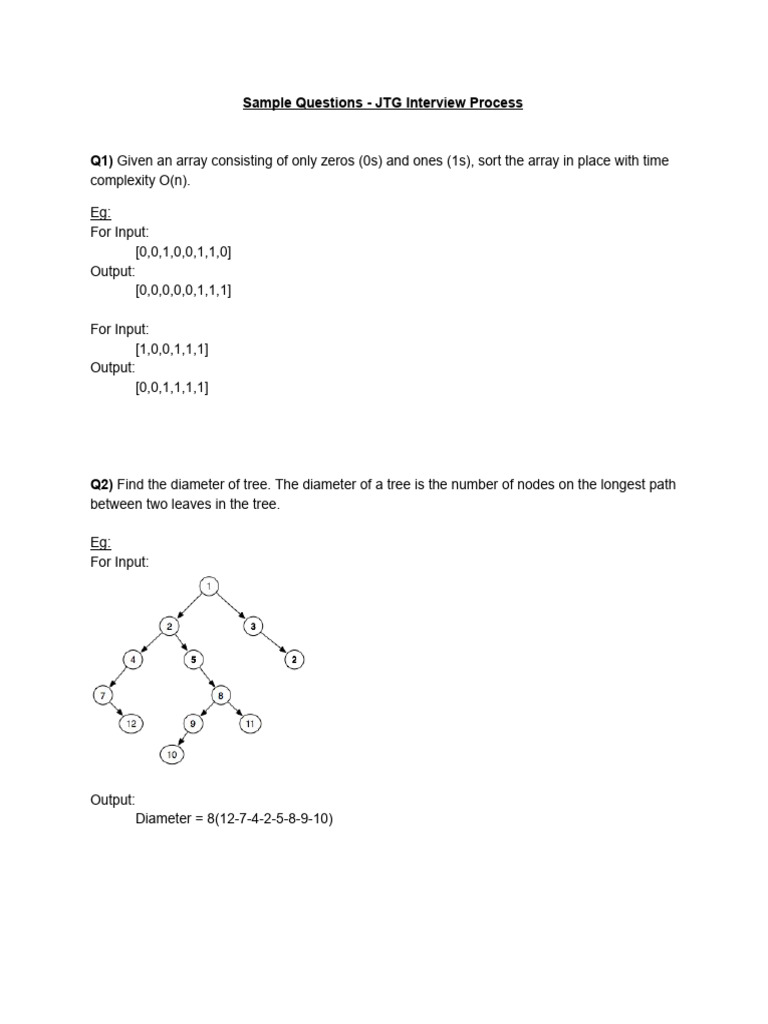 Sample Questions - JTG Interview Process

Q1) Given an array consisting of only zeros (0s) and ones (1s), sort the array in place with time complexity O(n).

Eg:
For Input:
[0,0,1,0,0,1,1,0]
Output:
[0,0,0,0,0,1,1,1]

For Input:
[1,0,0,1,1,1]
Output:
[0,0,1,1,1,1]

Q2) Find the diameter of tree. The diameter of a tree is the number of nodes on the longest path between two leaves in the tree.

Eg:
For Input:

1
2
3
4
5
2
7
8
12
9
11
10

Output:
Diameter = 8(12-7-4-2-5-8-9-10)